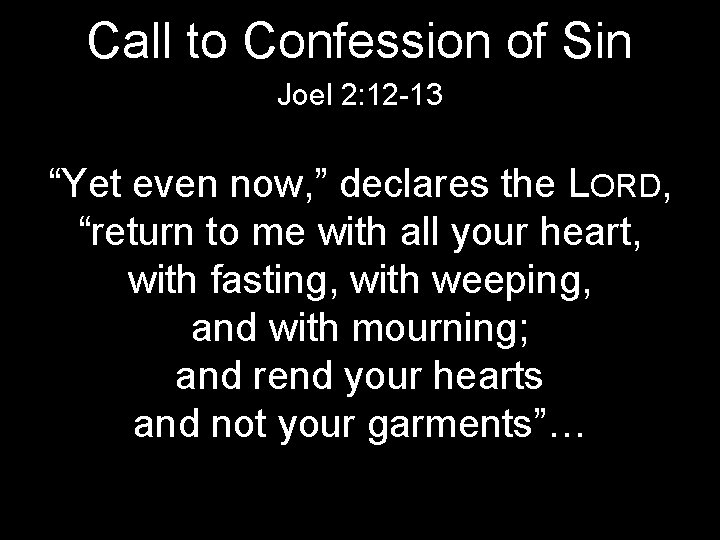 Call to Confession of Sin

Joel 2:12-13

“Yet even now,” declares the LORD,
“return to me with all your heart,
with fasting, with weeping,
and with mourning;
and rend your hearts
and not your garments”…